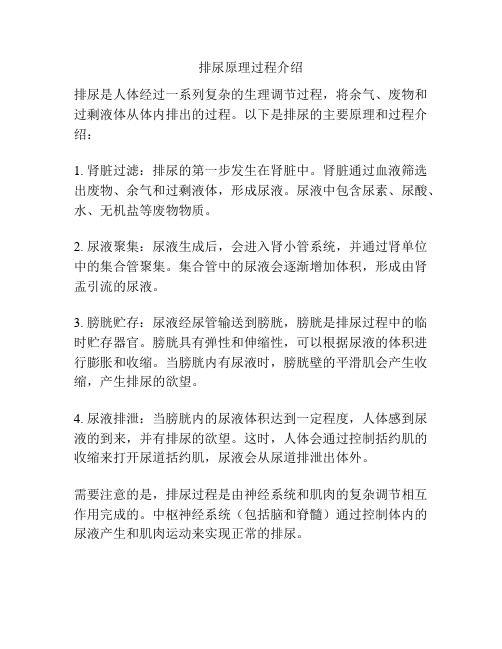 排尿原理过程介绍

排尿是人体经过一系列复杂的生理调节过程，将余气、废物和过剩液体从体内排出的过程。以下是排尿的主要原理和过程介绍：

1. 肾脏过滤：排尿的第一步发生在肾脏中。肾脏通过血液筛选出废物、余气和过剩液体，形成尿液。尿液中包含尿素、尿酸、水、无机盐等废物物质。

2. 尿液聚集：尿液生成后，会进入肾小管系统，并通过肾单位中的集合管聚集。集合管中的尿液会逐渐增加体积，形成由肾盂引流的尿液。

3. 膀胱贮存：尿液经尿管输送到膀胱，膀胱是排尿过程中的临时贮存器官。膀胱具有弹性和伸缩性，可以根据尿液的体积进行膨胀和收缩。当膀胱内有尿液时，膀胱壁的平滑肌会产生收缩，产生排尿的欲望。

4. 尿液排泄：当膀胱内的尿液体积达到一定程度，人体感到尿液的到来，并有排尿的欲望。这时，人体会通过控制括约肌的收缩来打开尿道括约肌，尿液会从尿道排泄出体外。

需要注意的是，排尿过程是由神经系统和肌肉的复杂调节相互作用完成的。中枢神经系统（包括脑和脊髓）通过控制体内的尿液产生和肌肉运动来实现正常的排尿。